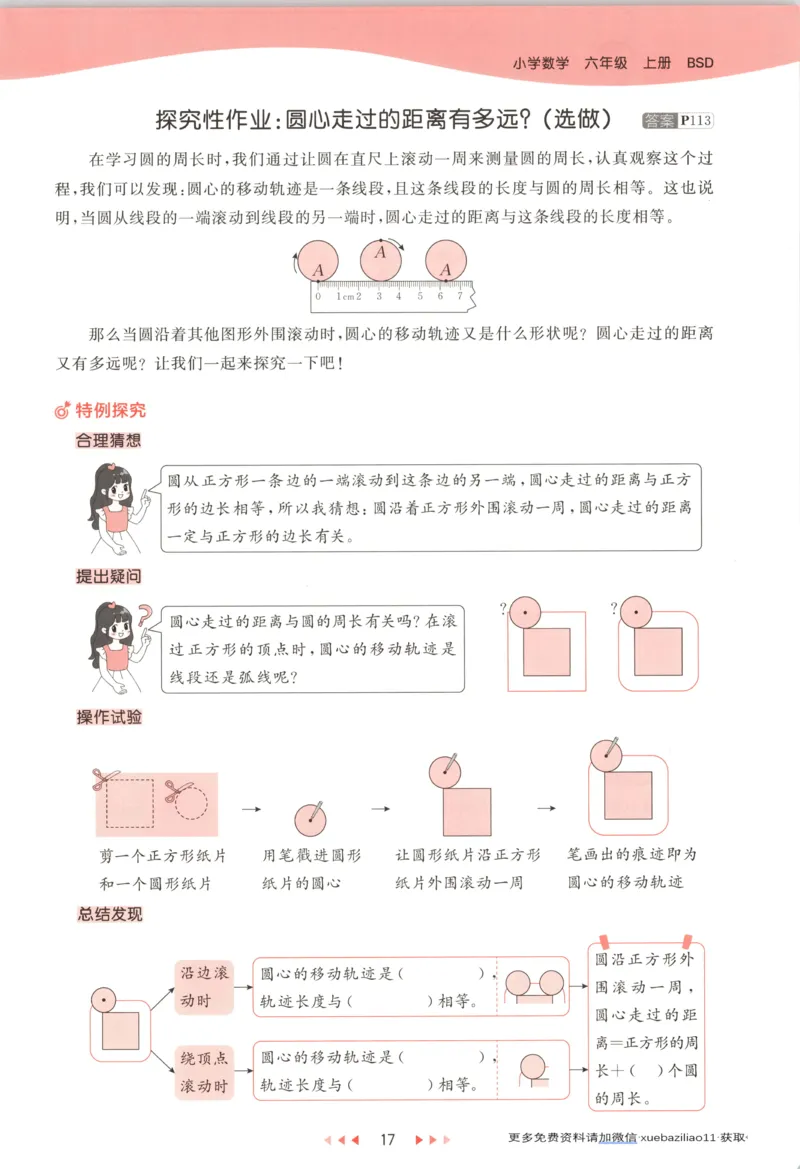 小学数学 六年级 上册 BSD

探究性作业：圆心走过的距离有多远？（选做） 答案 P113

在学习圆的周长时，我们通过让圆在直尺上滚动一周来测量圆的周长，认真观察这个过程，我们可以发现：圆心的移动轨迹是一条线段，且这条线段的长度与圆的周长相等。这也说明，当圆从线段的一端滚动到线段的另一端时，圆心走过的距离与这条线段的长度相等。

A A A
0 1cm 2 3 4 5 6 7

那么当圆沿着其他图形外围滚动时，圆心的移动轨迹又是什么形状呢？圆心走过的距离又有多远呢？让我们一起来探究一下吧！

特例探究

合理猜想

圆从正方形一条边的一端滚动到这条边的另一端，圆心走过的距离与正方形的边长相等，所以我猜想：圆沿着正方形外围滚动一周，圆心走过的距离一定与正方形的边长有关。

提出疑问

圆心走过的距离与圆的周长有关吗？在滚过正方形的顶点时，圆心的移动轨迹是线段还是弧线呢？

? ?

操作试验

剪一个正方形纸片和一个圆形纸片

用笔戳进圆形纸片的圆心

让圆形纸片沿正方形纸片外围滚动一周

笔画出的痕迹即为圆心的移动轨迹

总结发现

沿边滚动时

圆心的移动轨迹是（ ），轨迹长度与（ ）相等。

绕顶点滚动时

圆心的移动轨迹是（ ），轨迹长度与（ ）相等。

圆沿正方形外围滚动一周，圆心走过的距离=正方形的周长+（ ）个圆的周长。

17

更多免费资料请加微信 xuebaziliao11 获取